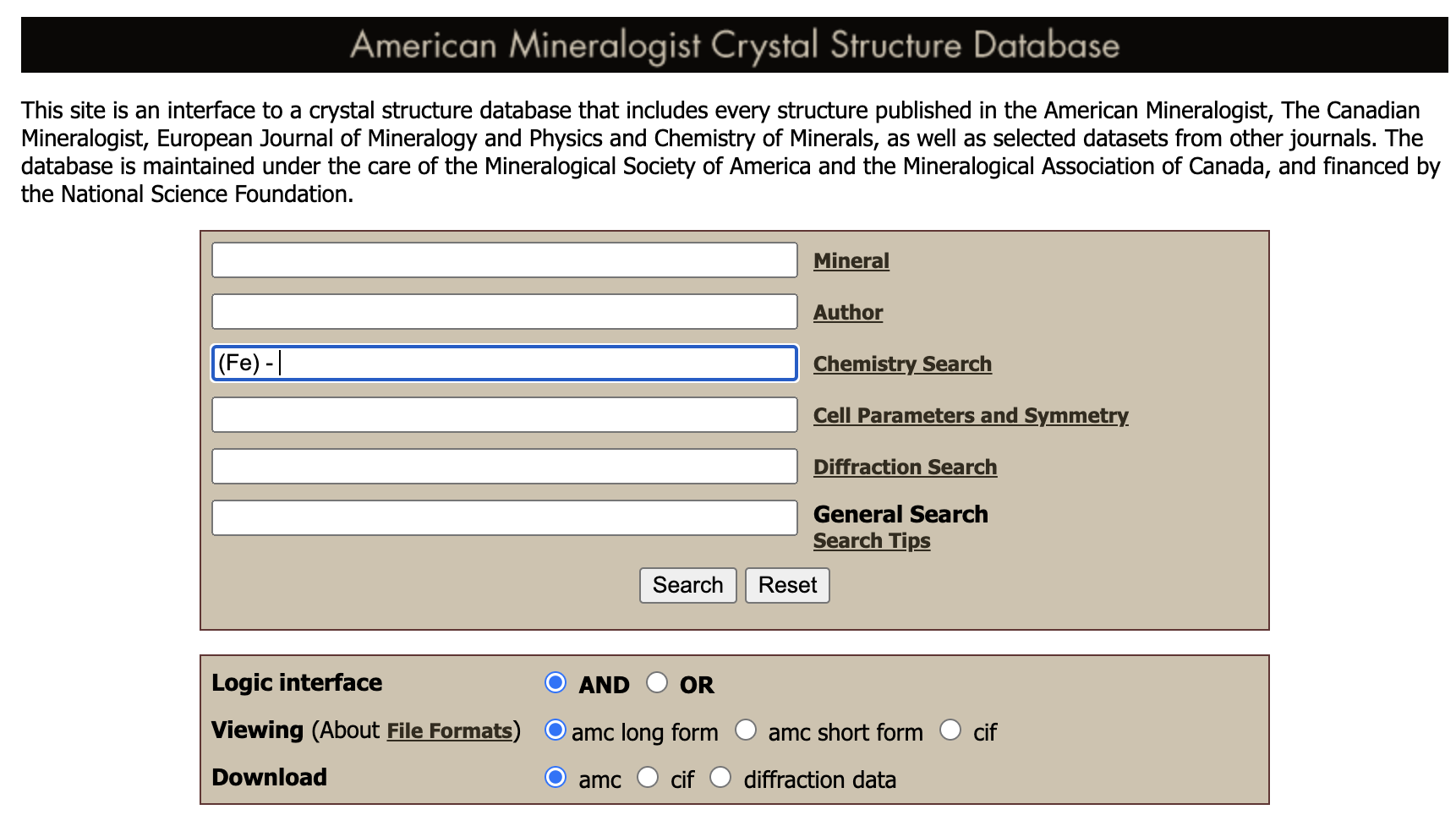 American Mineralogist Crystal Structure Database

This site is an interface to a crystal structure database that includes every structure published in the American Mineralogist, The Canadian Mineralogist, European Journal of Mineralogy and Physics and Chemistry of Minerals, as well as selected datasets from other journals. The database is maintained under the care of the Mineralogical Society of America and the Mineralogical Association of Canada, and financed by the National Science Foundation.

Mineral
Author
(Fe) -
Chemistry Search
Cell Parameters and Symmetry
Diffraction Search
General Search
Search Tips
Search Reset

Logic interface AND OR
Viewing (About File Formats) amc long form amc short form cif
Download amc cif diffraction data